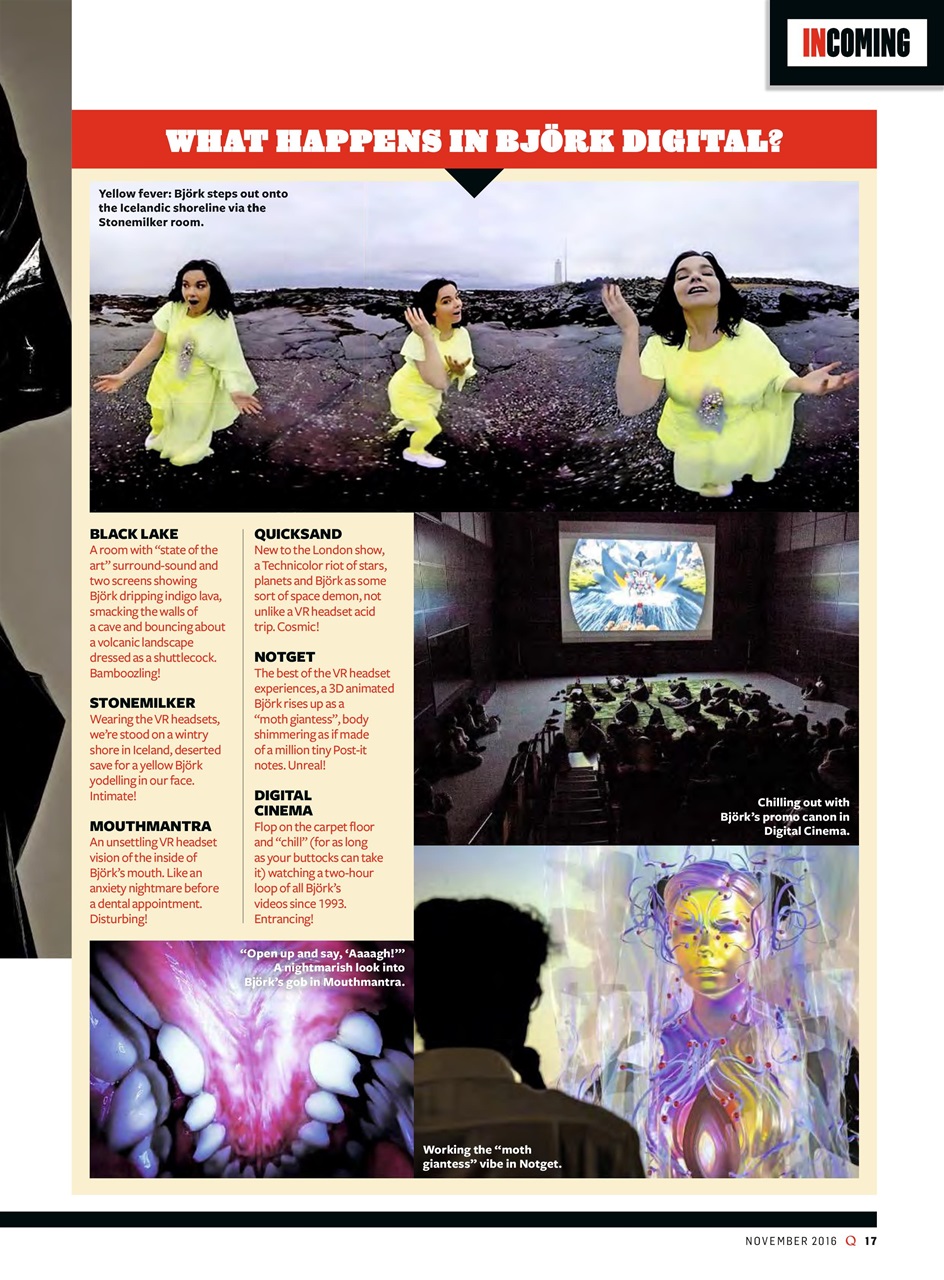 INCOMING

WHAT HAPPENS IN BJÖRK DIGITAL?

Yellow fever: Björk steps out onto the Icelandic shoreline via the Stonemilker room.

BLACK LAKE
A room with "state of the art" surround-sound and two screens showing Björk dripping indigo lava, smacking the walls of a cave and bouncing about a volcanic landscape dressed as a shuttlecock. Bamboozling!

STONEMILKER
Wearing the VR headsets, we're stood on a wintry shore in Iceland, deserted save for a yellow Björk yodelling in our face. Intimate!

MOUTHMANTRA
An unsettling VR headset vision of the inside of Björk's mouth. Like an anxiety nightmare before a dental appointment. Disturbing!

QUICKSAND
New to the London show, a Technicolor riot of stars, planets and Björk as some sort of space demon, not unlike a VR headset acid trip. Cosmic!

NOTGET
The best of the VR headset experiences, a 3D animated Björk rises up as a "moth giantess", body shimmering as if made of a million tiny Post-it notes. Unreal!

DIGITAL CINEMA
Flop on the carpet floor and "chill" (for as long as your buttocks can take it) watching a two-hour loop of all Björk's videos since 1993. Entrancing!

Chilling out with Björk's promo canon in Digital Cinema.

"Open up and say, 'Aaaagh!'" A nightmarish look into Björk's gob in Mouthmantra.

Working the "moth giantess" vibe in Notget.

NOVEMBER 2016 Q 17